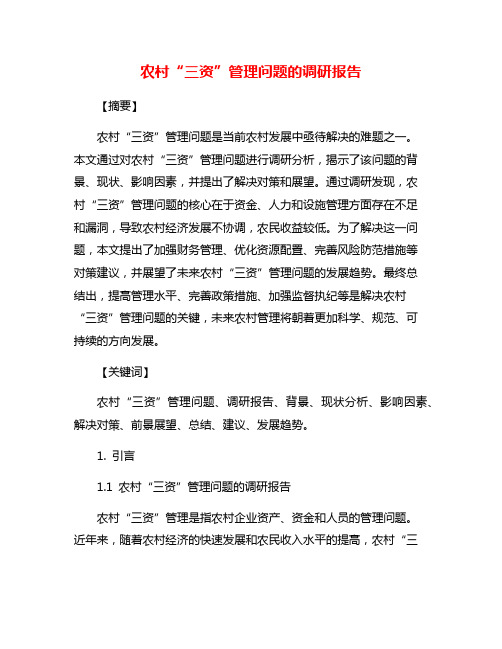 农村“三资”管理问题的调研报告

【摘要】

农村“三资”管理问题是当前农村发展中亟待解决的难题之一。本文通过对农村“三资”管理问题进行调研分析，揭示了该问题的背景、现状、影响因素，并提出了解决对策和展望。通过调研发现，农村“三资”管理问题的核心在于资金、人力和设施管理方面存在不足和漏洞，导致农村经济发展不协调，农民收益较低。为了解决这一问题，本文提出了加强财务管理、优化资源配置、完善风险防范措施等对策建议，并展望了未来农村“三资”管理问题的发展趋势。最终总结出，提高管理水平、完善政策措施、加强监督执纪等是解决农村“三资”管理问题的关键，未来农村管理将朝着更加科学、规范、可持续的方向发展。

【关键词】

农村“三资”管理问题、调研报告、背景、现状分析、影响因素、解决对策、前景展望、总结、建议、发展趋势。

1. 引言

1.1 农村“三资”管理问题的调研报告

农村“三资”管理是指农村企业资产、资金和人员的管理问题。近年来，随着农村经济的快速发展和农民收入水平的提高，农村“三